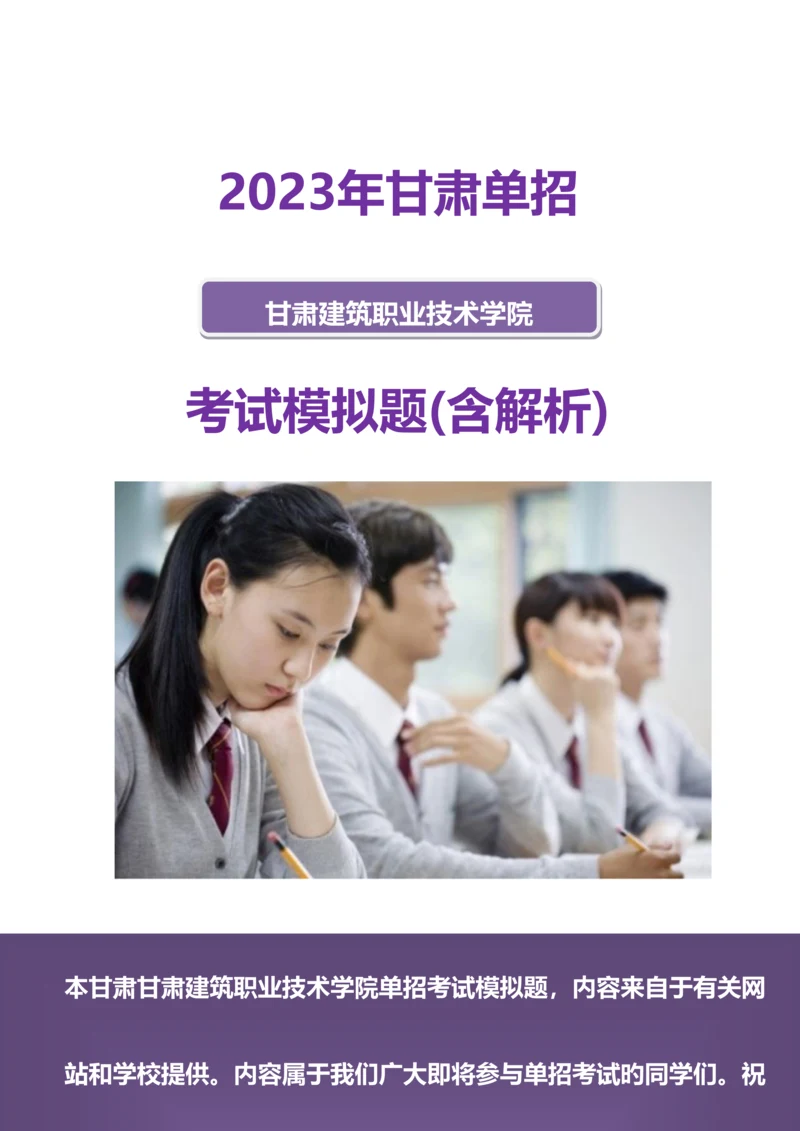 2023年甘肃单招

甘肃建筑职业技术学院

考试模拟题(含解析)

本甘肃甘肃建筑职业技术学院单招考试模拟题，内容来自于有关网站和学校提供。内容属于我们广大即将参与单招考试的同学们。祝